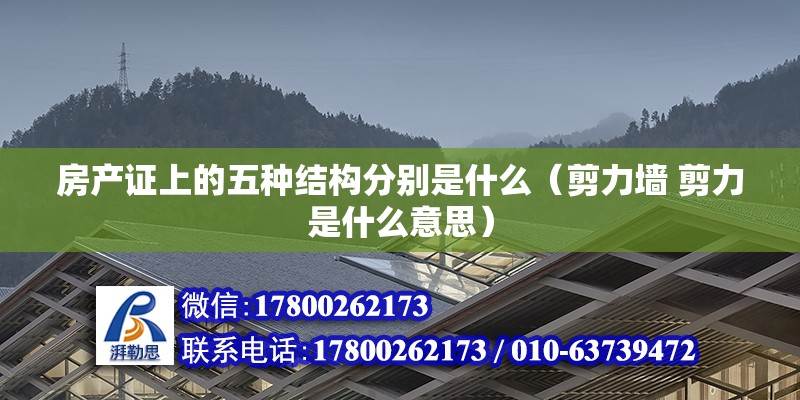 房产证上的五种结构分别是什么（剪力墙 剪力是什么意思）

湃勒思

微信:17800262173

联系电话:17800262173 / 010-63739472